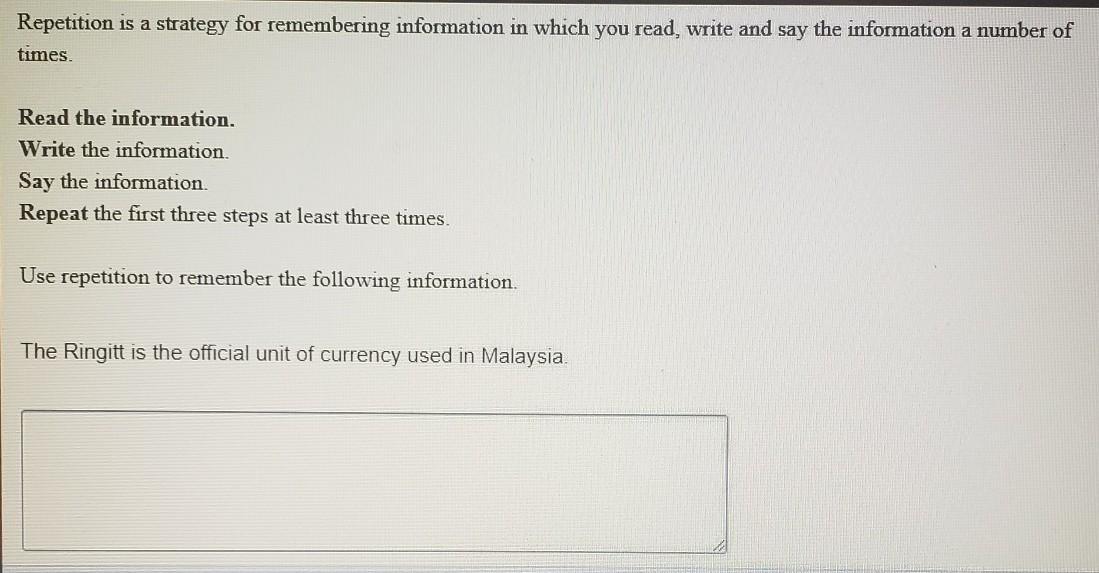 Repetition is a strategy for remembering information in which you read, write and say the information a number of times.

Read the information.
Write the information.
Say the information.
Repeat the first three steps at least three times.

Use repetition to remember the following information.

The Ringitt is the official unit of currency used in Malaysia.